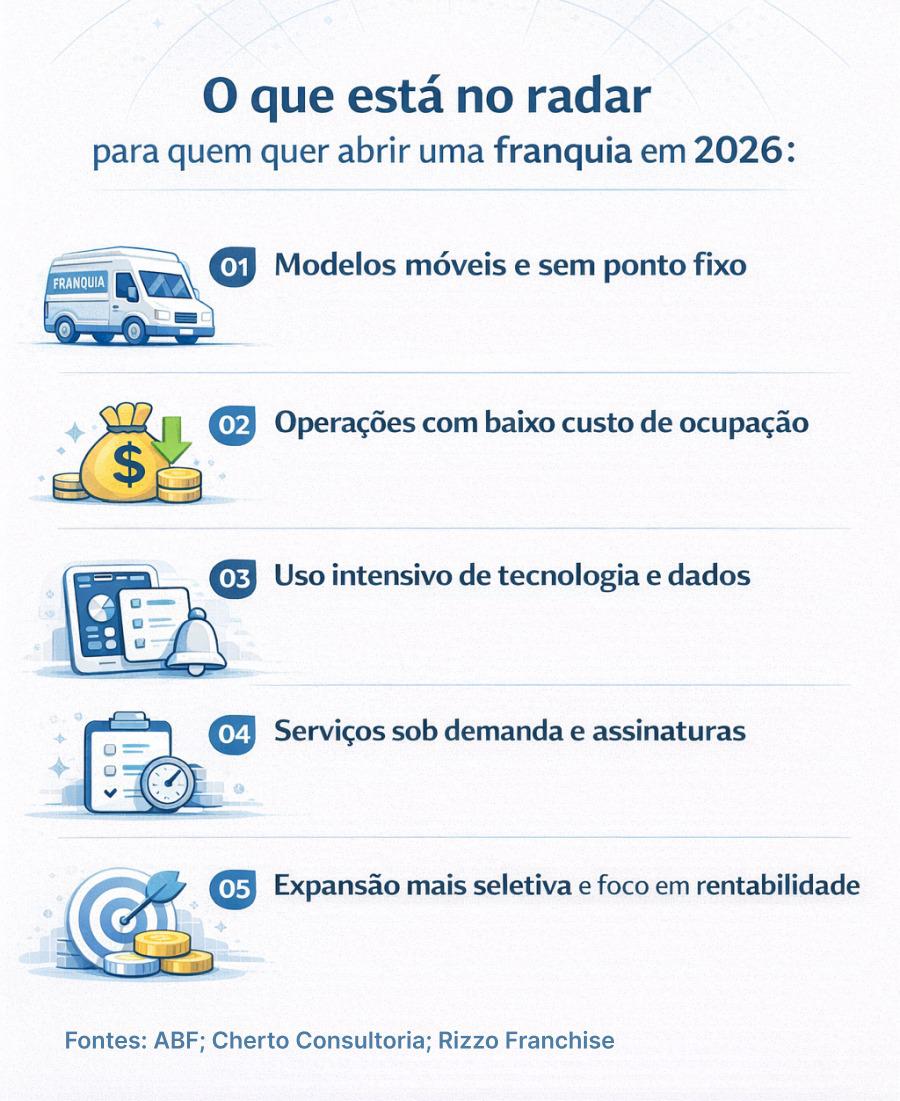 O que está no radar
para quem quer abrir uma franquia em 2026:

FRANQUIA

01 Modelos móveis e sem ponto fixo

$

02 Operações com baixo custo de ocupação

03 Uso intensivo de tecnologia e dados

04 Serviços sob demanda e assinaturas

05 Expansão mais seletiva e foco em rentabilidade

Fontes: ABF; Cherto Consultoria; Rizzo Franchise